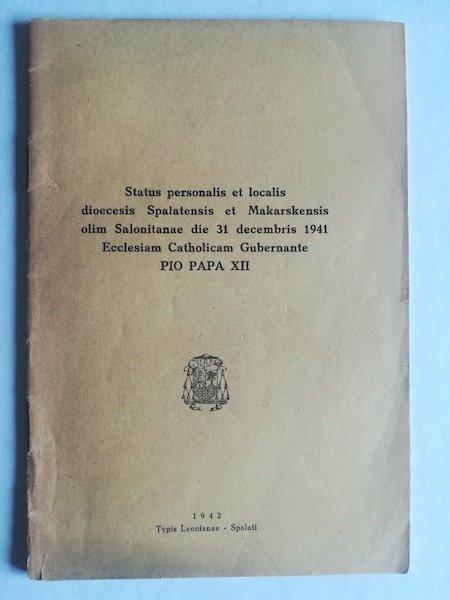 Status personalis et localis
dioecesis Spalatensis et Makarskensis
olim Salonitanae die 31 decembris 1941
Ecclesiam Catholicam Gubernante
PIO PAPA XII

1942
Typis Leonianae - Spalati